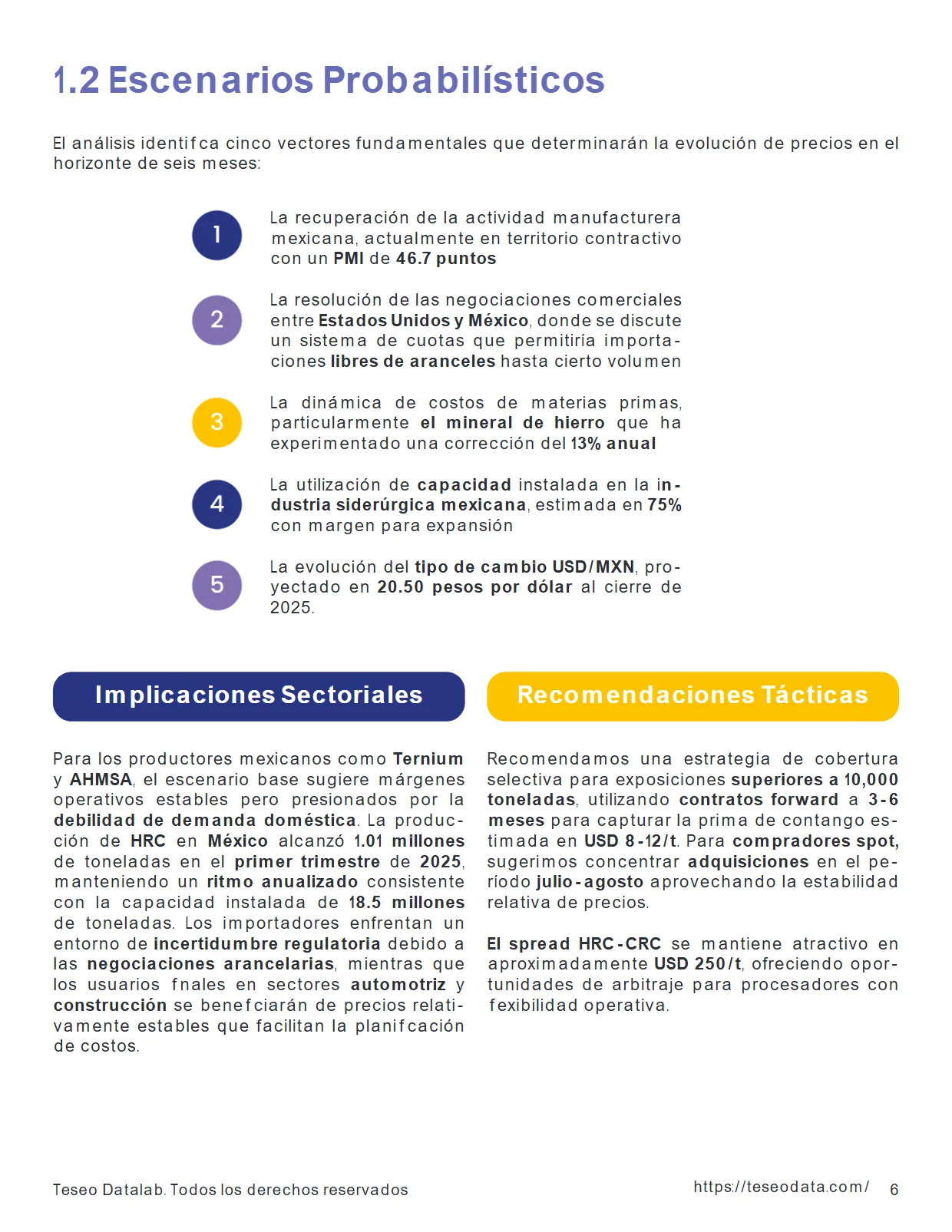 1.2 Escenarios Probabilísticos

El análisis identifca cinco vectores fundamentales que determinarán la evolución de precios en el horizonte de seis meses:

1
La recuperación de la actividad manufacturera mexicana, actualmente en territorio contractivo con un PMI de 46.7 puntos

2
La resolución de las negociaciones comerciales entre Estados Unidos y México, donde se discute un sistema de cuotas que permitiría importaciones libres de aranceles hasta cierto volumen

3
La dinámica de costos de materias primas, particularmente el mineral de hierro que ha experimentado una corrección del 13% anual

4
La utilización de capacidad instalada en la industria siderúrgica mexicana, estimada en 75% con margen para expansión

5
La evolución del tipo de cambio USD/MXN, proyectado en 20.50 pesos por dólar al cierre de 2025.

Implicaciones Sectoriales

Para los productores mexicanos como Ternium y AHMSA, el escenario base sugiere márgenes operativos estables pero presionados por la debilidad de demanda doméstica. La producción de HRC en México alcanzó 1.01 millones de toneladas en el primer trimestre de 2025, manteniendo un ritmo anualizado consistente con la capacidad instalada de 18.5 millones de toneladas. Los importadores enfrentan un entorno de incertidumbre regulatoria debido a las negociaciones arancelarias, mientras que los usuarios fnales en sectores automotriz y construcción se benefciarán de precios relativamente estables que facilitan la planifcación de costos.

Recomendaciones Tácticas

Recomendamos una estrategia de cobertura selectiva para exposiciones superiores a 10,000 toneladas, utilizando contratos forward a 3-6 meses para capturar la prima de contango estimada en USD 8-12/t. Para compradores spot, sugerimos concentrar adquisiciones en el período julio-agosto aprovechando la estabilidad relativa de precios.

El spread HRC-CRC se mantiene atractivo en aproximadamente USD 250/t, ofreciendo oportunidades de arbitraje para procesadores con fexibilidad operativa.

Teseo Datalab. Todos los derechos reservados

https://teseodata.com/ 6